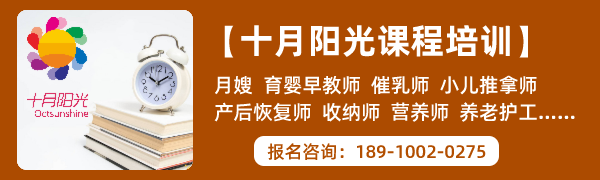 十月阳光
Octsunshine

【十月阳光课程培训】

月嫂 育婴早教师 催乳师 小儿推拿师
产后恢复师 收纳师 营养师 养老护工……

报名咨询：189-1002-0275